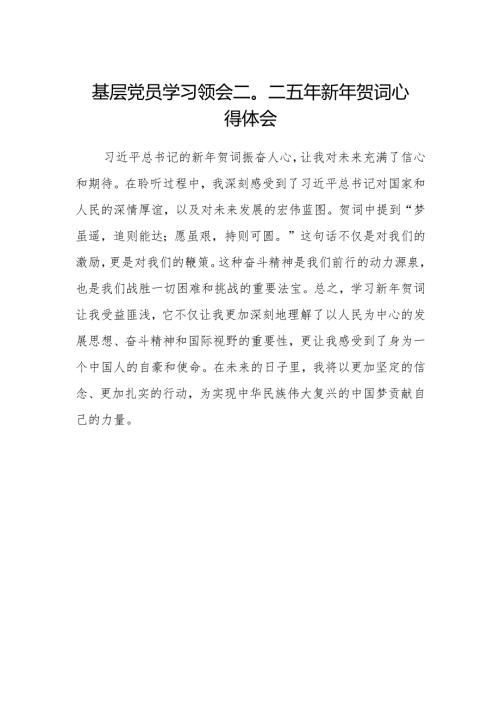 基层党员学习领会二。二五年新年贺词心得体会

习近平总书记的新年贺词振奋人心，让我对未来充满了信心和期待。在聆听过程中，我深刻感受到了习近平总书记对国家和人民的深情厚谊，以及对未来发展的宏伟蓝图。贺词中提到“梦虽遥，追则能达；愿虽艰，持则可圆。”这句话不仅是对我们的激励，更是对我们的鞭策。这种奋斗精神是我们前行的动力源泉，也是我们战胜一切困难和挑战的重要法宝。总之，学习新年贺词让我受益匪浅，它不仅让我更加深刻地理解了以人民为中心的发展思想、奋斗精神和国际视野的重要性，更让我感受到了身为一个中国人的自豪和使命。在未来的日子里，我将以更加坚定的信念、更加扎实的行动，为实现中华民族伟大复兴的中国梦贡献自己的力量。